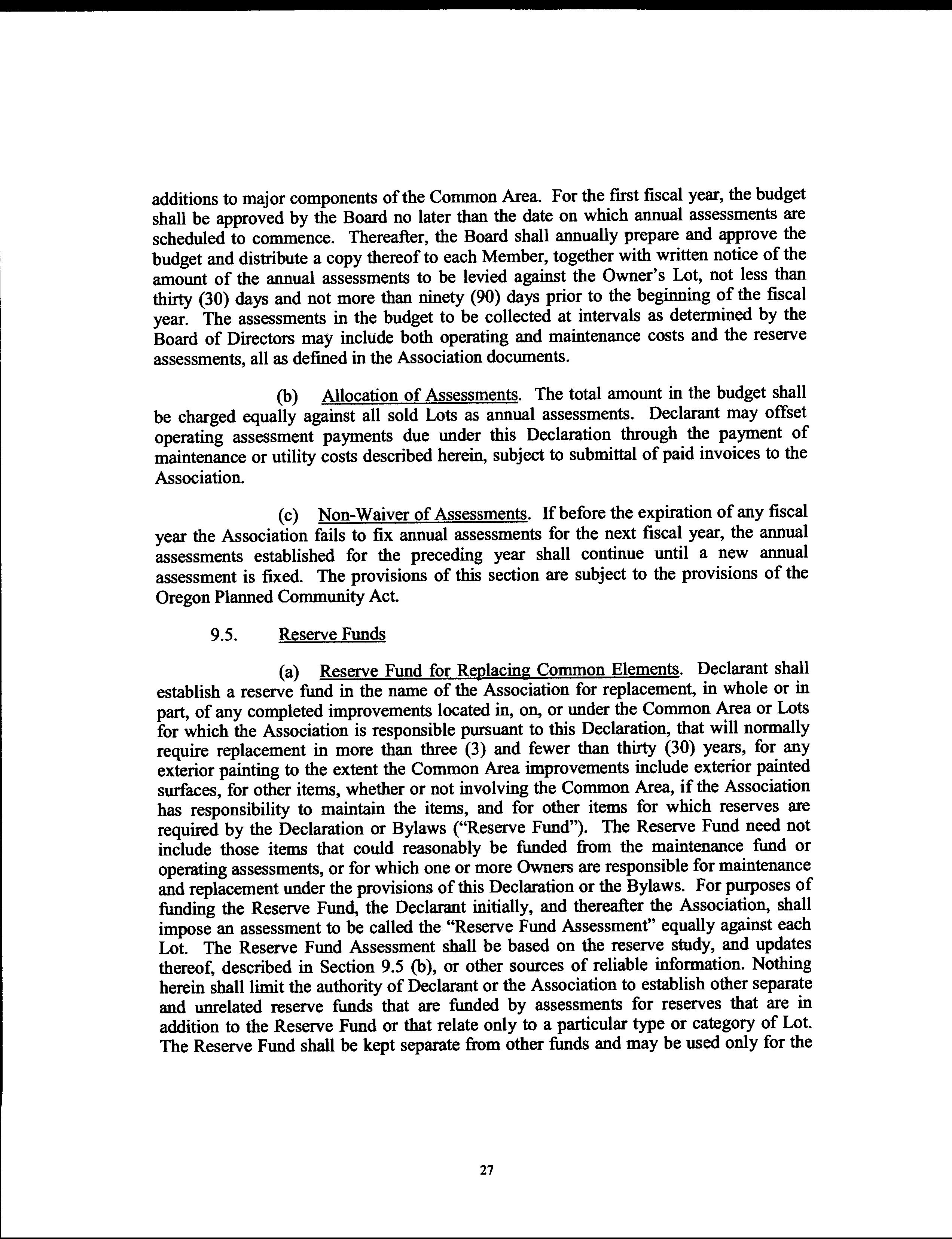 additions to major components of the Common Area. For the first fiscal year, the budget shall be approved by the Board no later than the date on which annual assessments are scheduled to commence. Thereafter, the Board shall annually prepare and approve the budget and distribute a copy thereof to each Member, together with written notice of the amount of the annual assessments to be levied against the Owner's Lot, not less than thirty (30) days and not more than ninety (90) days prior to the beginning of the fiscal year. The assessments in the budget to be collected at intervals as determined by the Board of Directors may include both operating and maintenance costs and the reserve assessments, all as defined in the Association documents.

(b) Allocation of Assessments. The total amount in the budget shall be charged equally against all sold Lots as annual assessments. Declarant may offset operating assessment payments due under this Declaration through the payment of maintenance or utility costs described herein, subject to submittal of paid invoices to the Association.

(c) Non-Waiver of Assessments. If before the expiration of any fiscal year the Association fails to fix annual assessments for the next fiscal year, the annual assessments established for the preceding year shall continue until a new annual assessment is fixed. The provisions of this section are subject to the provisions of the Oregon Planned Community Act.

9.5. Reserve Funds

(a) Reserve Fund for Replacing Common Elements. Declarant shall establish a reserve fund in the name of the Association for replacement, in whole or in part, of any completed improvements located in, on, or under the Common Area or Lots for which the Association is responsible pursuant to this Declaration, that will normally require replacement in more than three (3) and fewer than thirty (30) years, for any exterior painting to the extent the Common Area improvements include exterior painted surfaces, for other items, whether or not involving the Common Area, if the Association has responsibility to maintain the items, and for other items for which reserves are required by the Declaration or Bylaws ("Reserve Fund"). The Reserve Fund need not include those items that could reasonably be funded from the maintenance fund or operating assessments, or for which one or more Owners are responsible for maintenance and replacement under the provisions of this Declaration or the Bylaws. For purposes of funding the Reserve Fund, the Declarant initially, and thereafter the Association, shall impose an assessment to be called the "Reserve Fund Assessment" equally against each Lot. The Reserve Fund Assessment shall be based on the reserve study, and updates thereof, described in Section 9.5 (b), or other sources of reliable information. Nothing herein shall limit the authority of Declarant or the Association to establish other separate and unrelated reserve funds that are funded by assessments for reserves that are in addition to the Reserve Fund or that relate only to a particular type or category of Lot. The Reserve Fund shall be kept separate from other funds and may be used only for the

27